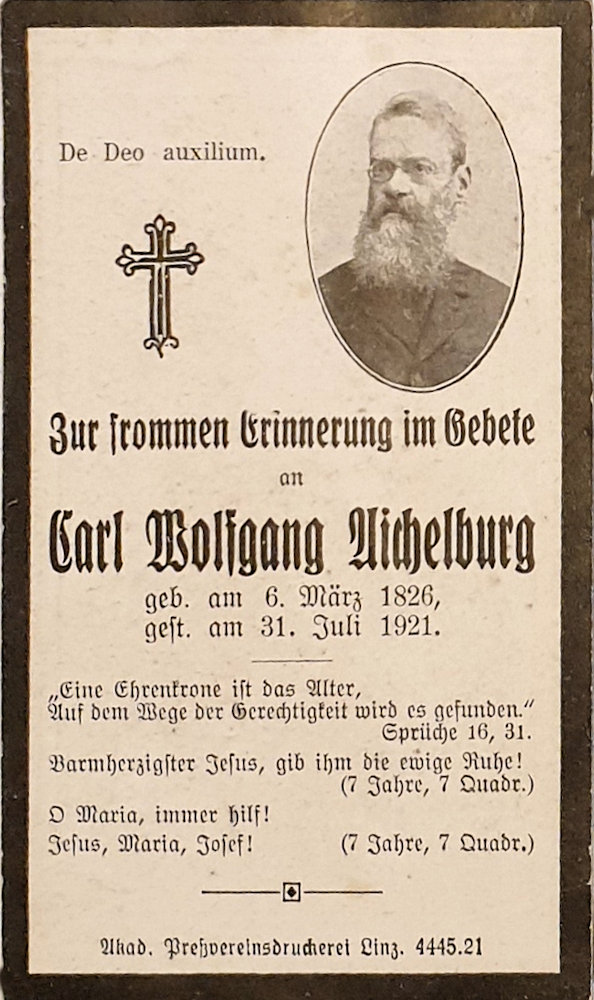 De Deo auxilium.

Zur frommen Erinnerung im Gebete

an

Carl Wolfgang Aichelburg

geb. am 6. März 1826,
gest. am 31. Juli 1921.

„Eine Ehrenkrone ist das Alter,
Auf dem Wege der Gerechtigkeit wird es gefunden."
Sprüche 16, 31.

Barmherzigster Jesus, gib ihm die ewige Ruhe!
(7 Jahre, 7 Quadr.)

O Maria, immer hilf!
Jesus, Maria, Josef! (7 Jahre, 7 Quadr.)

Akad. Preßvereinsdruckerei Linz. 4445.21